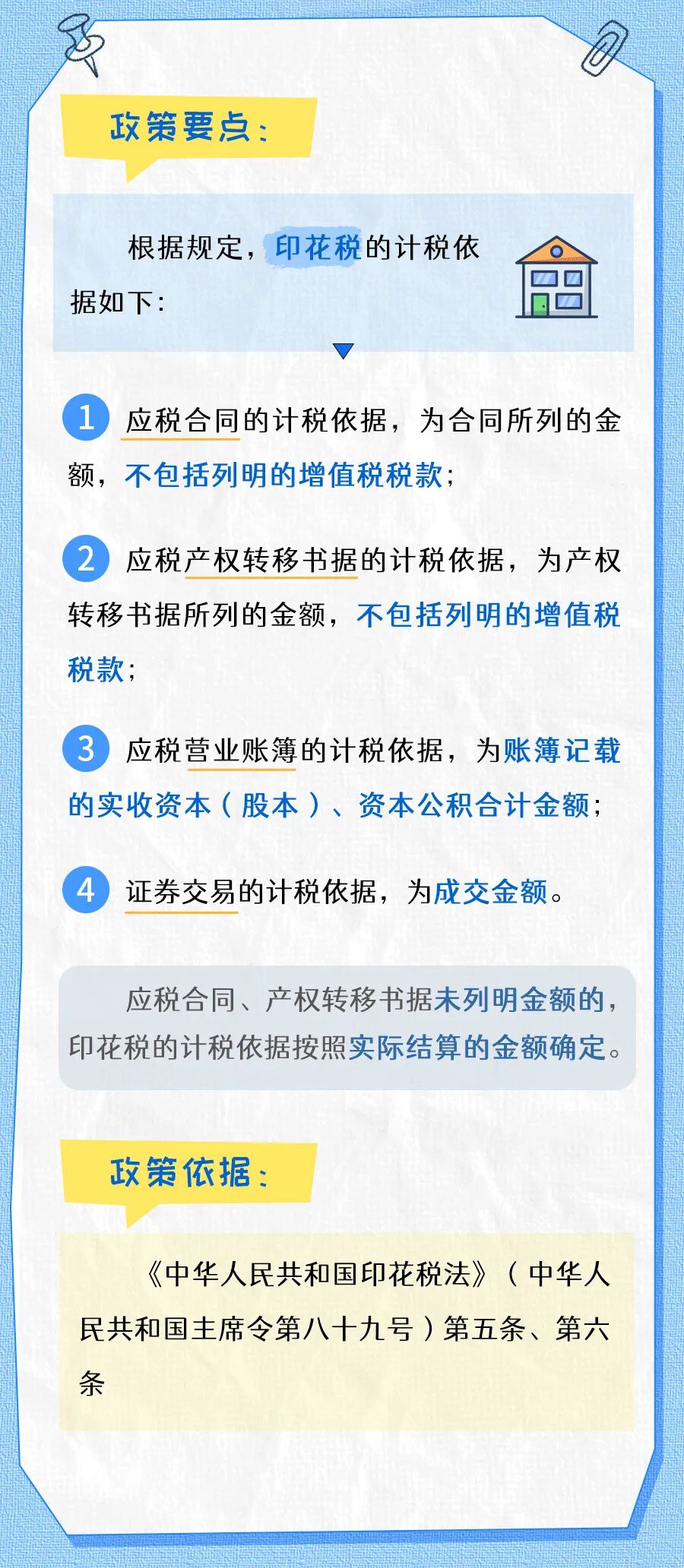 政策要点：

根据规定，印花税的计税依据如下：

1 应税合同的计税依据，为合同所列的金额，不包括列明的增值税税款；

2 应税产权转移书据的计税依据，为产权转移书据所列的金额，不包括列明的增值税税款；

3 应税营业账簿的计税依据，为账簿记载的实收资本（股本）、资本公积合计金额；

4 证券交易的计税依据，为成交金额。

应税合同、产权转移书据未列明金额的，印花税的计税依据按照实际结算的金额确定。

政策依据：

《中华人民共和国印花税法》（中华人民共和国主席令第八十九号）第五条、第六条